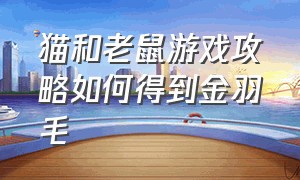 猫和老鼠游戏攻略如何得到金羽毛